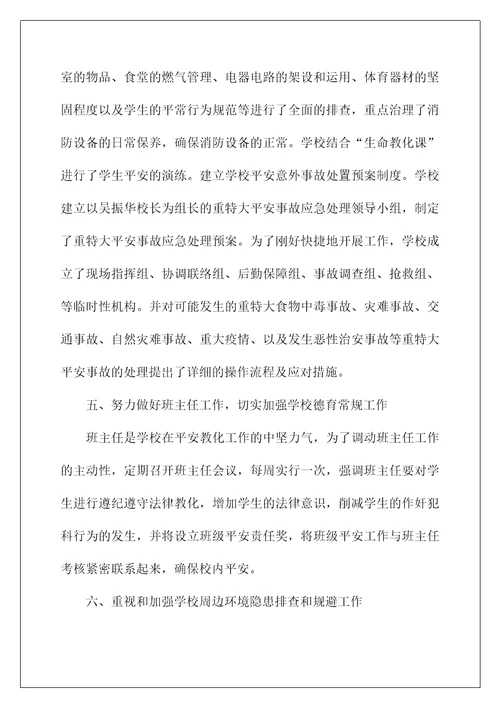 室的物品、食堂的燃气管理、电器电路的架设和运用、体育器材的坚固程度以及学生的平常行为规范等进行了全面的排查，重点治理了消防设备的日常保养，确保消防设备的正常。学校结合“生命教化课”进行了学生平安的演练。建立学校平安意外事故处置预案制度。学校建立以吴振华校长为组长的重特大平安事故应急处理领导小组，制定了重特大平安事故应急处理预案。为了刚好快捷地开展工作，学校成立了现场指挥组、协调联络组、后勤保障组、事故调查组、抢救组、等临时性机构。并对可能发生的重特大食物中毒事故、灾难事故、交通事故、自然灾难事故、重大疫情、以及发生恶性治安事故等重特大平安事故的处理提出了详细的操作流程及应对措施。

五、努力做好班主任工作，切实加强学校德育常规工作

班主任是学校在平安教化工作的中坚力气，为了调动班主任工作的主动性，定期召开班主任会议，每周实行一次，强调班主任要对学生进行遵纪遵守法律教化，增加学生的法律意识，削减学生的作奸犯科行为的发生，并将设立班级平安责任奖，将班级平安工作与班主任考核紧密联系起来，确保校内平安。

六、重视和加强学校周边环境隐患排查和规避工作